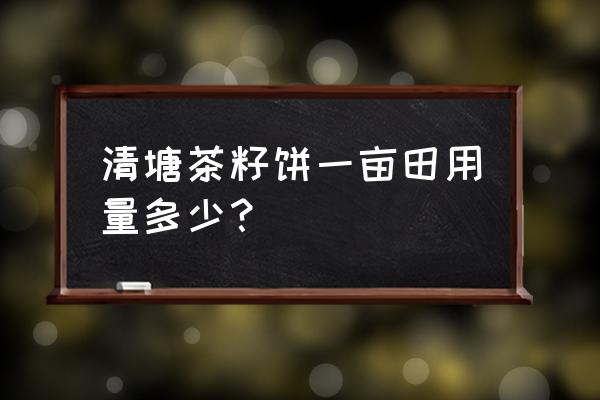 清塘茶籽饼一亩田用量多少？